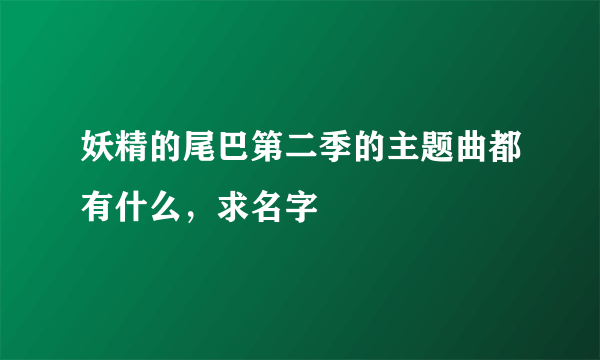 妖精的尾巴第二季的主题曲都有什么，求名字